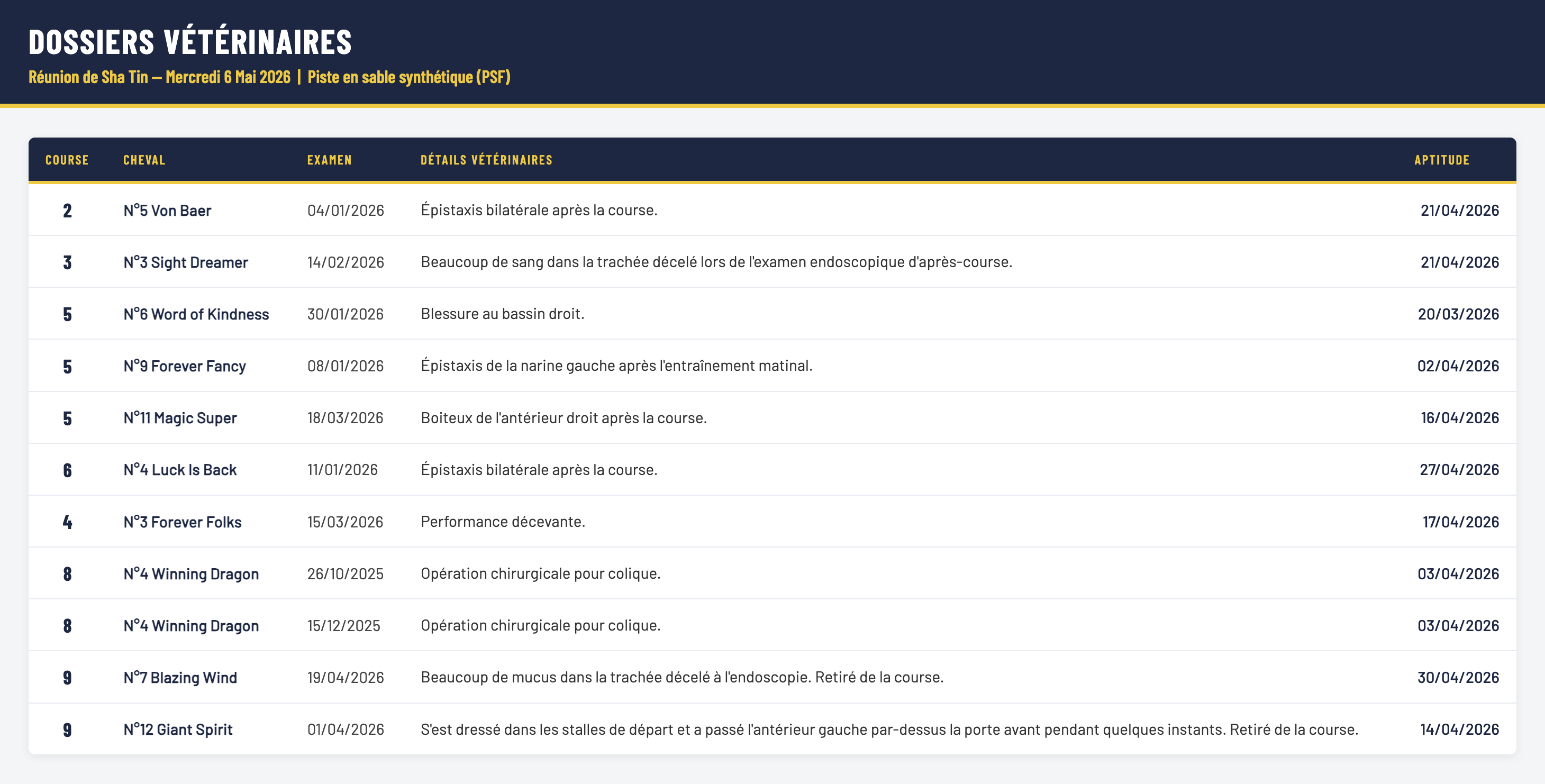 DOSSIERS VÉTÉRINAIRES

Réunion de Sha Tin — Mercredi 6 Mai 2026 | Piste en sable synthétique (PSF)

| COURSE | CHEVAL | EXAMEN | DÉTAILS VÉTÉRINAIRES | APTITUDE |
|---|---|---|---|---|
| 2 | N°5 Von Baer | 04/01/2026 | Épistaxis bilatérale après la course. | 21/04/2026 |
| 3 | N°3 Sight Dreamer | 14/02/2026 | Beaucoup de sang dans la trachée décelé lors de l'examen endoscopique d'après-course. | 21/04/2026 |
| 5 | N°6 Word of Kindness | 30/01/2026 | Blessure au bassin droit. | 20/03/2026 |
| 5 | N°9 Forever Fancy | 08/01/2026 | Épistaxis de la narine gauche après l'entraînement matinal. | 02/04/2026 |
| 5 | N°11 Magic Super | 18/03/2026 | Boiteux de l'antérieur droit après la course. | 16/04/2026 |
| 6 | N°4 Luck Is Back | 11/01/2026 | Épistaxis bilatérale après la course. | 27/04/2026 |
| 4 | N°3 Forever Folks | 15/03/2026 | Performance décevante. | 17/04/2026 |
| 8 | N°4 Winning Dragon | 26/10/2025 | Opération chirurgicale pour colique. | 03/04/2026 |
| 8 | N°4 Winning Dragon | 15/12/2025 | Opération chirurgicale pour colique. | 03/04/2026 |
| 9 | N°7 Blazing Wind | 19/04/2026 | Beaucoup de mucus dans la trachée décelé à l'endoscopie. Retiré de la course. | 30/04/2026 |
| 9 | N°12 Giant Spirit | 01/04/2026 | S'est dressé dans les stalles de départ et a passé l'antérieur gauche par-dessus la porte avant pendant quelques instants. Retiré de la course. | 14/04/2026 |